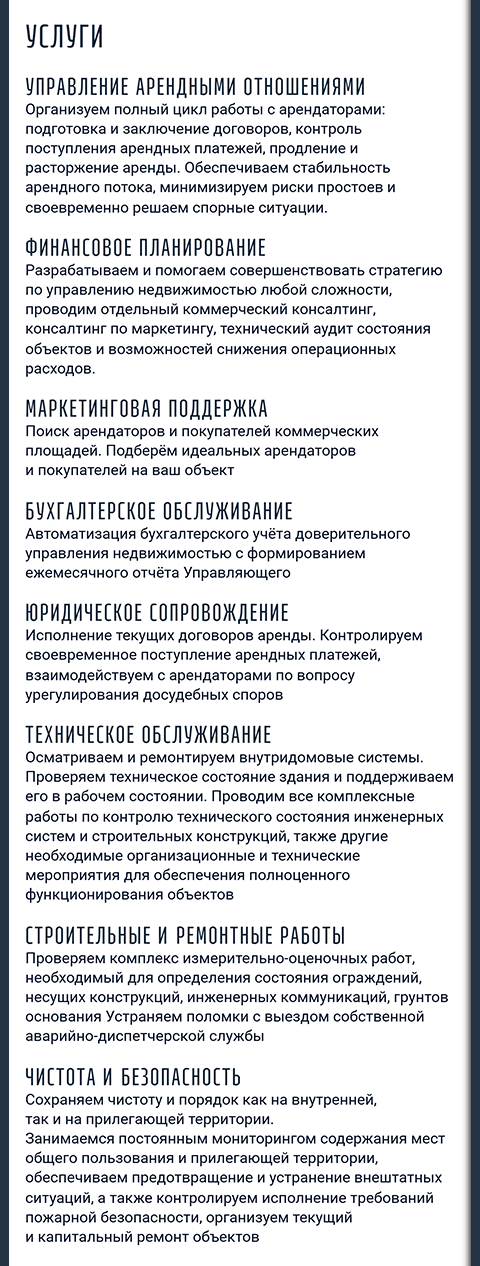 УСЛУГИ

УПРАВЛЕНИЕ АРЕНДНЫМИ ОТНОШЕНИЯМИ
Организуем полный цикл работы с арендаторами: подготовка и заключение договоров, контроль поступления арендных платежей, продление и расторжение аренды. Обеспечиваем стабильность арендного потока, минимизируем риски простоев и своевременно решаем спорные ситуации.

ФИНАНСОВОЕ ПЛАНИРОВАНИЕ
Разрабатываем и помогаем совершенствовать стратегию по управлению недвижимостью любой сложности, проводим отдельный коммерческий консалтинг, консалтинг по маркетингу, технический аудит состояния объектов и возможностей снижения операционных расходов.

МАРКЕТИНГОВАЯ ПОДДЕРЖКА
Поиск арендаторов и покупателей коммерческих площадей. Подберём идеальных арендаторов и покупателей на ваш объект

БУХГАЛТЕРСКОЕ ОБСЛУЖИВАНИЕ
Автоматизация бухгалтерского учёта доверительного управления недвижимостью с формированием ежемесячного отчёта Управляющего

ЮРИДИЧЕСКОЕ СОПРОВОЖДЕНИЕ
Исполнение текущих договоров аренды. Контролируем своевременное поступление арендных платежей, взаимодействуем с арендаторами по вопросу урегулирования досудебных споров

ТЕХНИЧЕСКОЕ ОБСЛУЖИВАНИЕ
Осматриваем и ремонтируем внутридомовые системы. Проверяем техническое состояние здания и поддерживаем его в рабочем состоянии. Проводим все комплексные работы по контролю технического состояния инженерных систем и строительных конструкций, также другие необходимые организационные и технические мероприятия для обеспечения полноценного функционирования объектов

СТРОИТЕЛЬНЫЕ И РЕМОНТНЫЕ РАБОТЫ
Проверяем комплекс измерительно-оценочных работ, необходимый для определения состояния ограждений, несущих конструкций, инженерных коммуникаций, грунтов основания Устраняем поломки с выездом собственной аварийно-диспетчерской службы

ЧИСТОТА И БЕЗОПАСНОСТЬ
Сохраняем чистоту и порядок как на внутренней, так и на прилегающей территории.
Занимаемся постоянным мониторингом содержания мест общего пользования и прилегающей территории, обеспечиваем предотвращение и устранение внештатных ситуаций, а также контролируем исполнение требований пожарной безопасности, организуем текущий и капитальный ремонт объектов